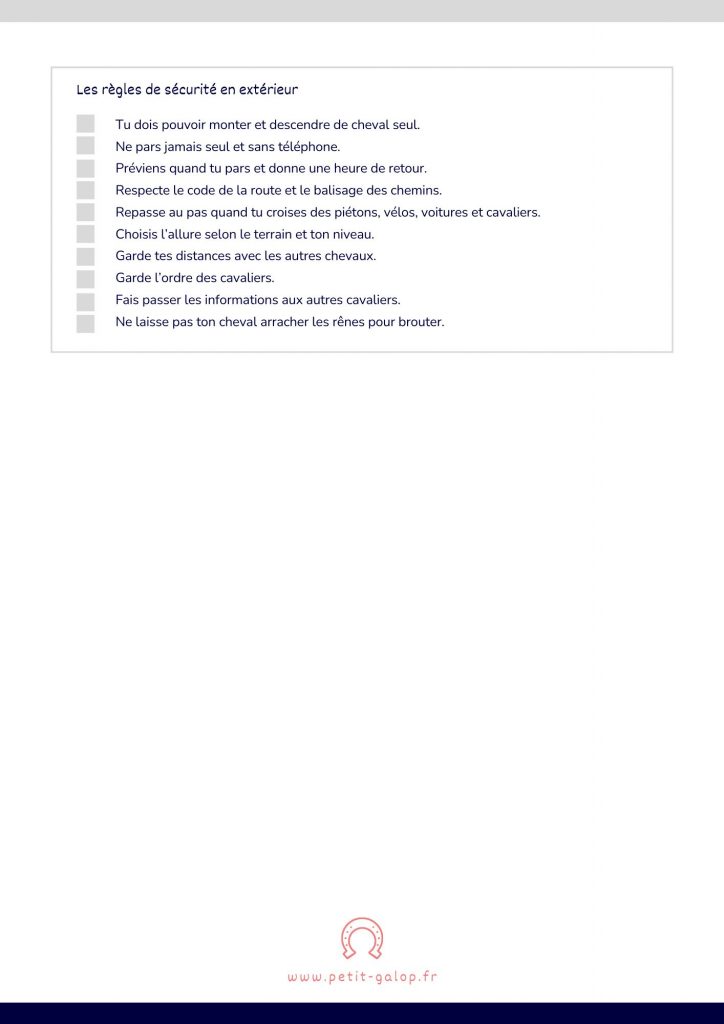 Les règles de sécurité en extérieur

Tu dois pouvoir monter et descendre de cheval seul.
Ne pars jamais seul et sans téléphone.
Préviens quand tu pars et donne une heure de retour.
Respecte le code de la route et le balisage des chemins.
Repasse au pas quand tu croises des piétons, vélos, voitures et cavaliers.
Choisis l'allure selon le terrain et ton niveau.
Garde tes distances avec les autres chevaux.
Garde l'ordre des cavaliers.
Fais passer les informations aux autres cavaliers.
Ne laisse pas ton cheval arracher les rênes pour brouter.

www.petit-galop.fr